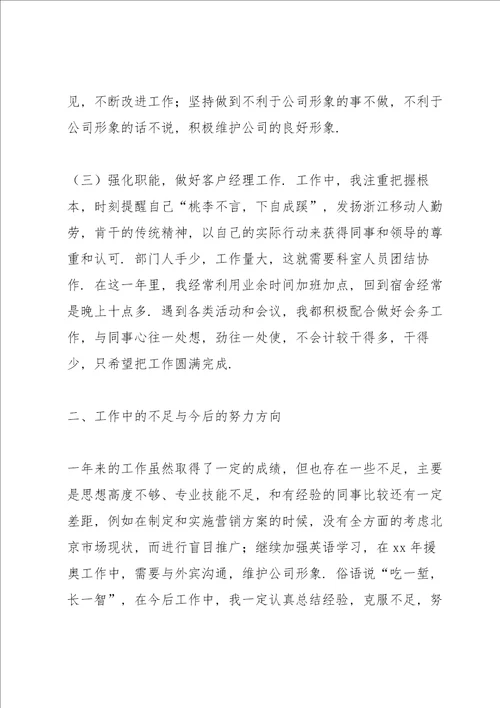 见，不断改进工作；坚持做到不利于公司形象的事不做，不利于公司形象的话不说，积极维护公司的良好形象.

（三）强化职能，做好客户经理工作. 工作中，我注重把握根本，时刻提醒自己“桃李不言，下自成蹊”，发扬浙江移动人勤劳，肯干的传统精神，以自己的实际行动来获得同事和领导的尊重和认可. 部门人手少，工作量大，这就需要科室人员团结协作. 在这一年里，我经常利用业余时间加班加点，回到宿舍经常是晚上十点多. 遇到各类活动和会议，我都积极配合做好会务工作，与同事心往一处想，劲往一处使，不会计较干得多，干得少，只希望把工作圆满完成.

二、工作中的不足与今后的努力方向

一年来的工作虽然取得了一定的成绩，但也存在一些不足，主要是思想高度不够、专业技能不足，和有经验的同事比较还有一定差距，例如在制定和实施营销方案的时候，没有全方面的考虑北京市场现状，而进行盲目推广；继续加强英语学习，在xx年援奥工作中，需要与外宾沟通，维护公司形象. 俗语说“吃一堑，长一智”，在今后工作中，我一定认真总结经验，克服不足，努